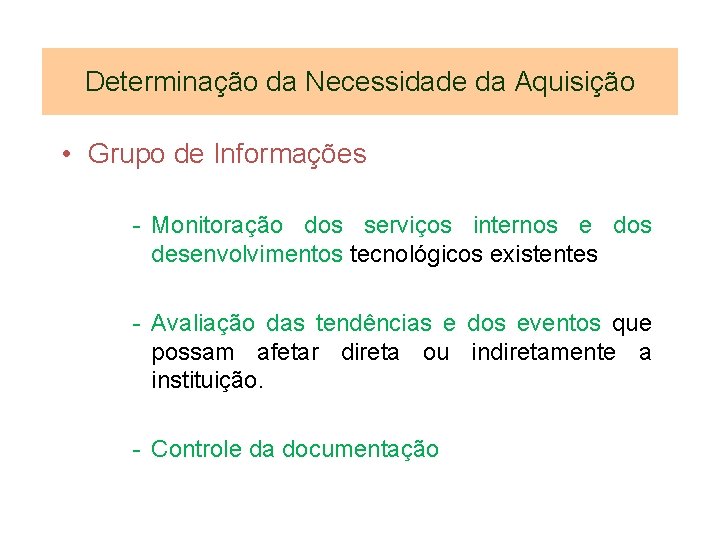 Determinação da Necessidade da Aquisição

• Grupo de Informações

- Monitoração dos serviços internos e dos desenvolvimentos tecnológicos existentes

- Avaliação das tendências e dos eventos que possam afetar direta ou indiretamente a instituição.

- Controle da documentação